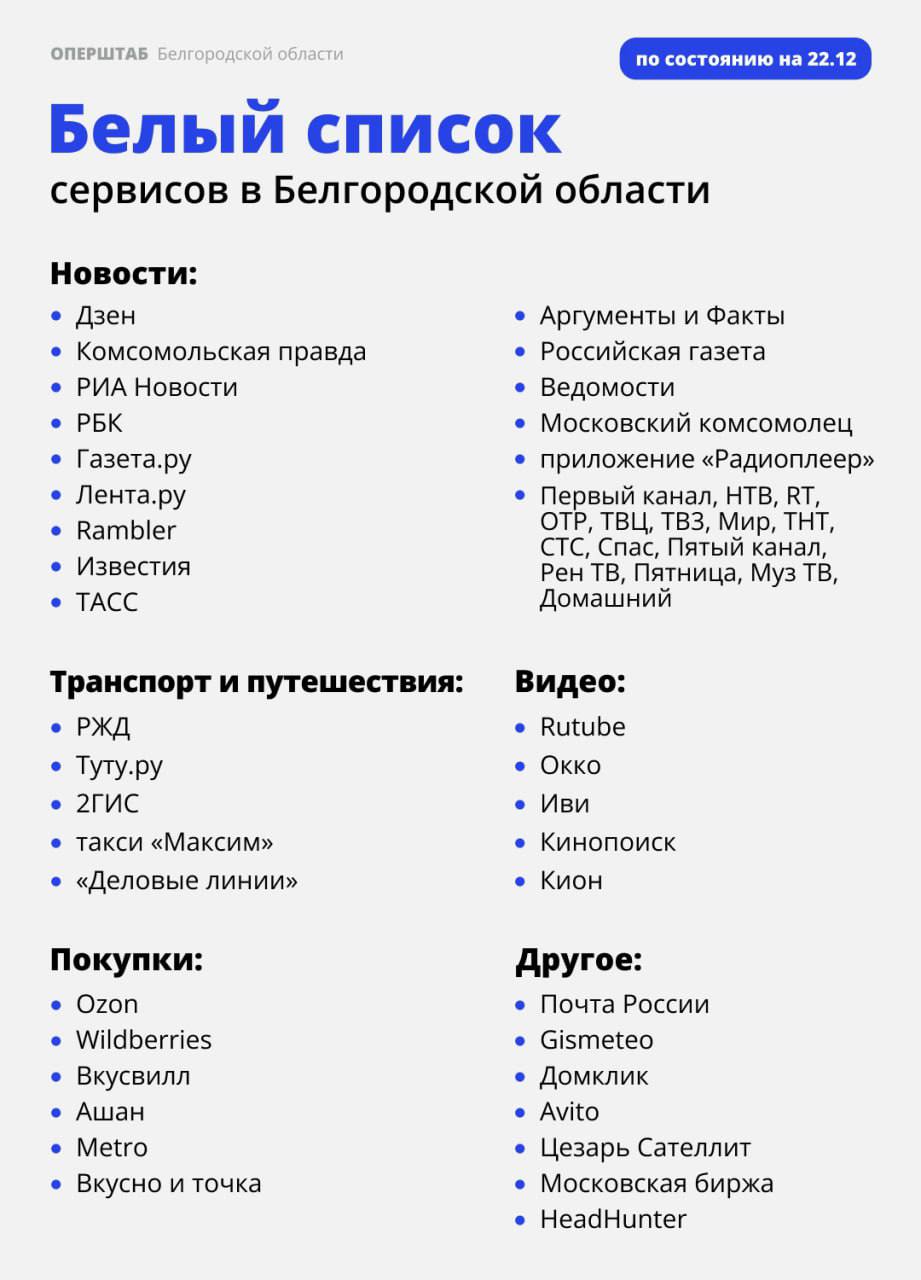 ОПЕРШТАБ Белгородской области

по состоянию на 22.12

Белый список
сервисов в Белгородской области

Новости:
- Дзен
- Комсомольская правда
- РИА Новости
- РБК
- Газета.ру
- Лента.ру
- Rambler
- Известия
- ТАСС

- Аргументы и Факты
- Российская газета
- Ведомости
- Московский комсомолец
- приложение «Радиоплеер»
- Первый канал, НТВ, RT, ОТР, ТВЦ, ТВ3, Мир, ТНТ, СТС, Спас, Пятый канал, Рен ТВ, Пятница, Муз ТВ, Домашний

Транспорт и путешествия:
- РЖД
- Туту.ру
- 2ГИС
- такси «Максим»
- «Деловые линии»

Видео:
- Rutube
- Окко
- Иви
- Кинопоиск
- Кион

Покупки:
- Ozon
- Wildberries
- Вкусвилл
- Ашан
- Metro
- Вкусно и точка

Другое:
- Почта России
- Gismeteo
- Домклик
- Avito
- Цезарь Сателлит
- Московская биржа
- HeadHunter